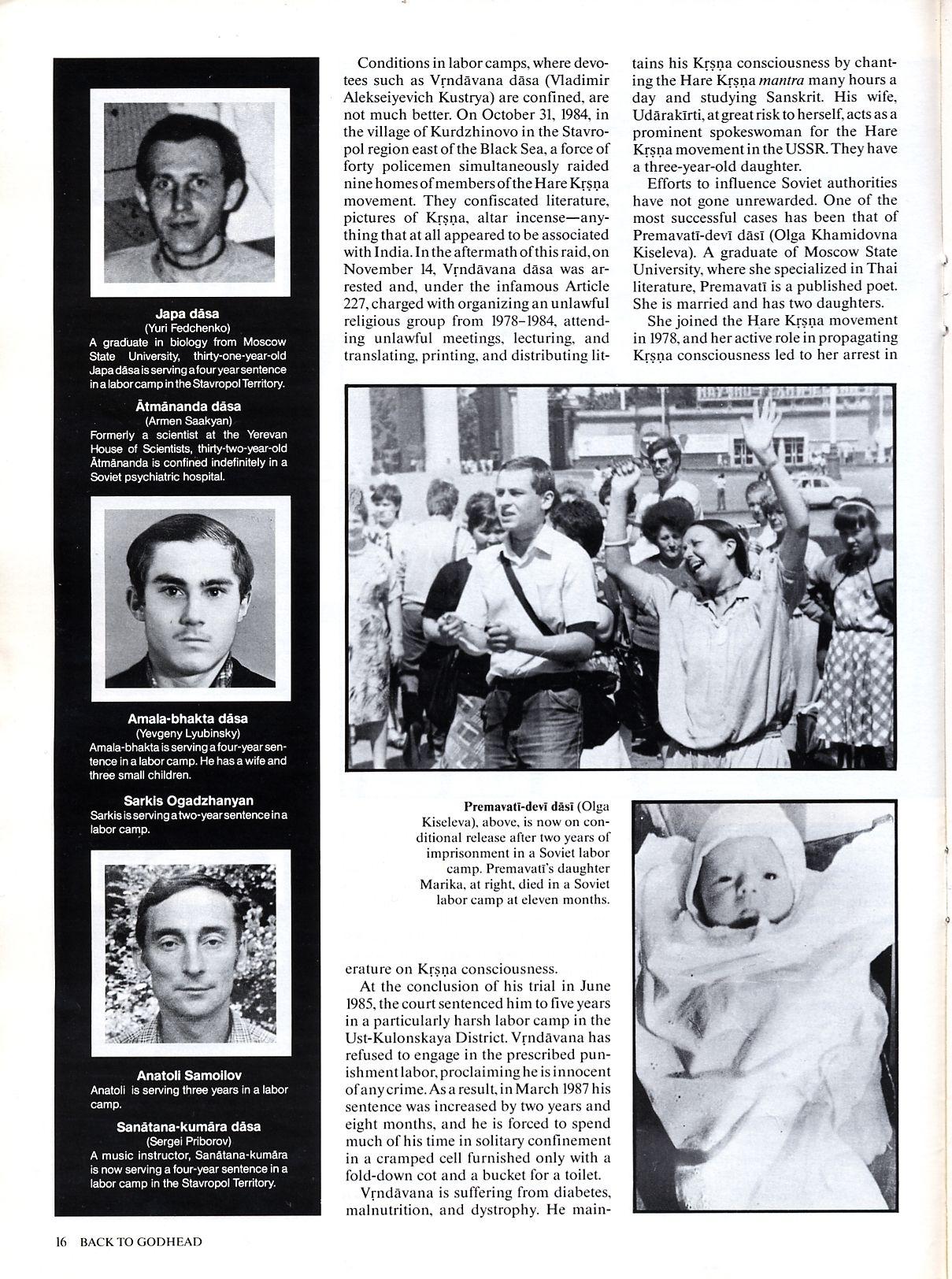 Japa dāsa
(Yuri Fedchenko)
A graduate in biology from Moscow State University, thirty-one-year-old Japa dāsa is serving a four year sentence in a labor camp in the Stavropol Territory.

Ātmānanda dāsa
(Armen Saakyan)
Formerly a scientist at the Yerevan House of Scientists, thirty-two-year-old Ātmānanda is confined indefinitely in a Soviet psychiatric hospital.

Amala-bhakta dāsa
(Yevgeny Lyubinsky)
Amala-bhakta is serving a four-year sentence in a labor camp. He has a wife and three small children.

Sarkis Ogadzhanyan
Sarkis is serving a two-year sentence in a labor camp.

Anatoli Samoilov
Anatoli is serving three years in a labor camp.

Sanātana-kumāra dāsa
(Sergei Priborov)
A music instructor, Sanātana-kumāra is now serving a four-year sentence in a labor camp in the Stavropol Territory.

Conditions in labor camps, where devotees such as Vṛndāvana dāsa (Vladimir Alekseiyevich Kustrya) are confined, are not much better. On October 31, 1984, in the village of Kurdzhinovo in the Stavropol region east of the Black Sea, a force of forty policemen simultaneously raided nine homes of members of the Hare Kṛṣṇa movement. They confiscated literature, pictures of Kṛṣṇa, altar incense—anything that at all appeared to be associated with India. In the aftermath of this raid, on November 14, Vṛndāvana dāsa was arrested and, under the infamous Article 227, charged with organizing an unlawful religious group from 1978–1984, attending unlawful meetings, lecturing, and translating, printing, and distributing literature on Kṛṣṇa consciousness.

At the conclusion of his trial in June 1985, the court sentenced him to five years in a particularly harsh labor camp in the Ust-Kulonskaya District. Vṛndāvana has refused to engage in the prescribed punishment labor, proclaiming he is innocent of any crime. As a result, in March 1987 his sentence was increased by two years and eight months, and he is forced to spend much of his time in solitary confinement in a cramped cell furnished only with a fold-down cot and a bucket for a toilet.

Vṛndāvana is suffering from diabetes, malnutrition, and dystrophy. He maintains his Kṛṣṇa consciousness by chanting the Hare Kṛṣṇa mantra many hours a day and studying Sanskrit. His wife, Udārakīrti, at great risk to herself, acts as a prominent spokeswoman for the Hare Kṛṣṇa movement in the USSR. They have a three-year-old daughter.

Efforts to influence Soviet authorities have not gone unrewarded. One of the most successful cases has been that of Premavatī-devī dāsī (Olga Khamidovna Kiseleva). A graduate of Moscow State University, where she specialized in Thai literature, Premavatī is a published poet. She is married and has two daughters.

She joined the Hare Kṛṣṇa movement in 1978, and her active role in propagating Kṛṣṇa consciousness led to her arrest in

Premavatī-devī dāsī (Olga Kiseleva), above, is now on conditional release after two years of imprisonment in a Soviet labor camp. Premavatī's daughter Marika, at right, died in a Soviet labor camp at eleven months.

16 BACK TO GODHEAD